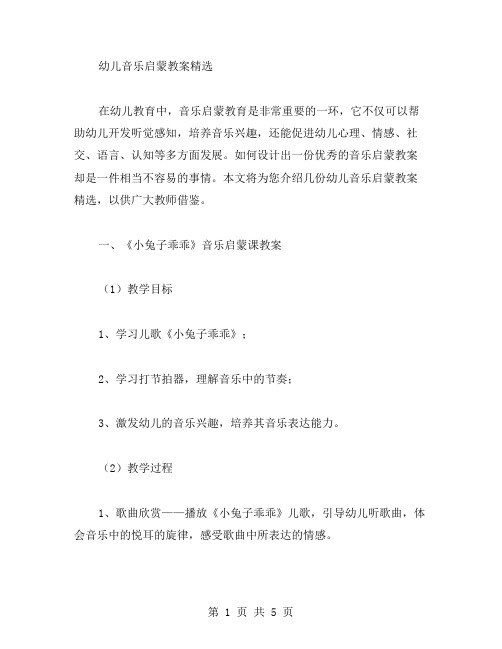 幼儿音乐启蒙教案精选

在幼儿教育中，音乐启蒙教育是非常重要的一环，它不仅可以帮助幼儿开发听觉感知，培养音乐兴趣，还能促进幼儿心理、情感、社交、语言、认知等多方面发展。如何设计出一份优秀的音乐启蒙教案却是一件相当不容易的事情。本文将为您介绍几份幼儿音乐启蒙教案精选，以供广大教师借鉴。

一、《小兔子乖乖》音乐启蒙课教案

（1）教学目标

1、学习儿歌《小兔子乖乖》；

2、学习打节拍器，理解音乐中的节奏；

3、激发幼儿的音乐兴趣，培养其音乐表达能力。

（2）教学过程

1、歌曲欣赏——播放《小兔子乖乖》儿歌，引导幼儿听歌曲，体会音乐中的悦耳的旋律，感受歌曲中所表达的情感。

第 1 页 共 5 页